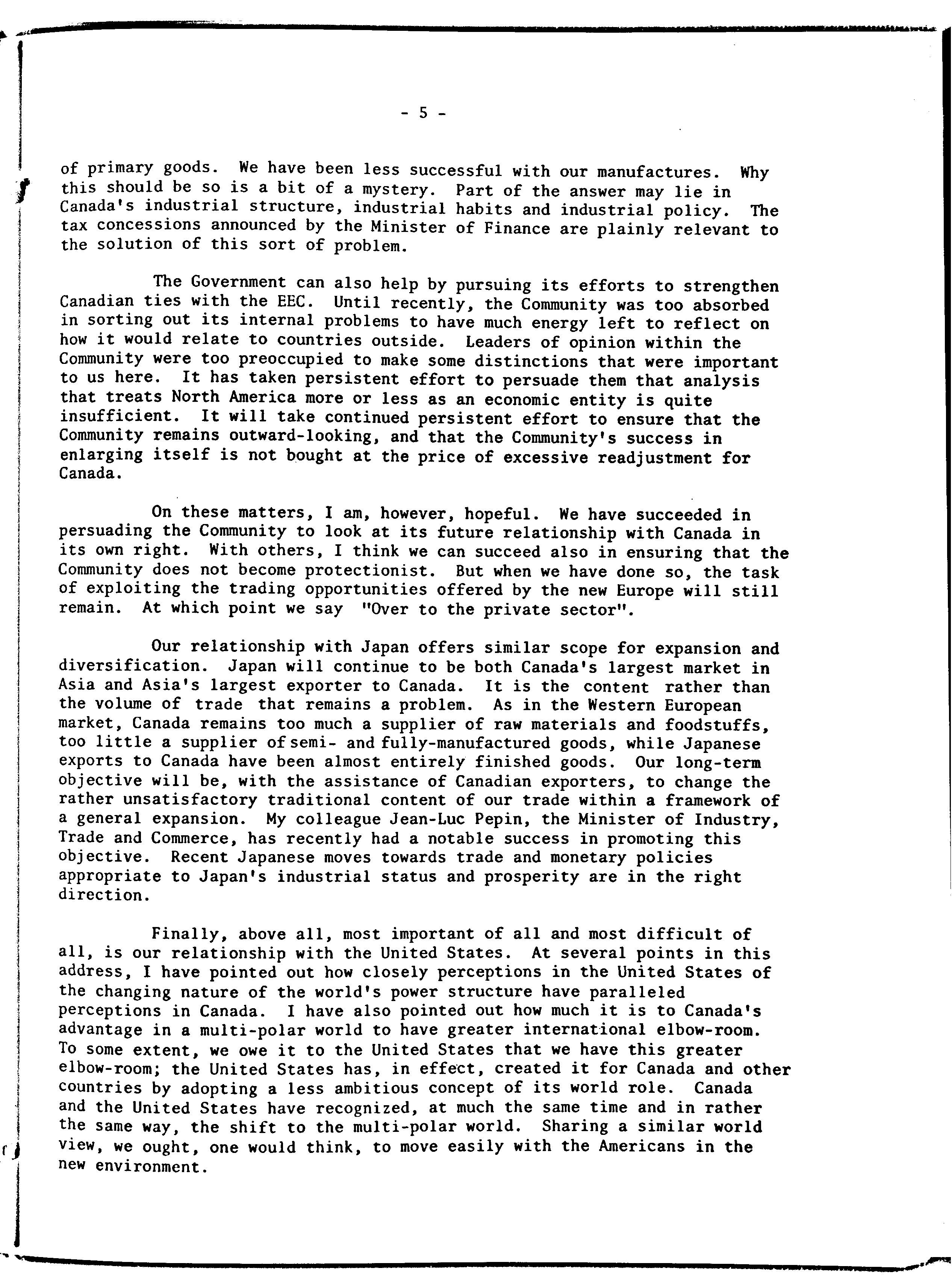 - 5 -

of primary goods. We have been less successful with our manufactures. Why this should be so is a bit of a mystery. Part of the answer may lie in Canada's industrial structure, industrial habits and industrial policy. The tax concessions announced by the Minister of Finance are plainly relevant to the solution of this sort of problem.

The Government can also help by pursuing its efforts to strengthen Canadian ties with the EEC. Until recently, the Community was too absorbed in sorting out its internal problems to have much energy left to reflect on how it would relate to countries outside. Leaders of opinion within the Community were too preoccupied to make some distinctions that were important to us here. It has taken persistent effort to persuade them that analysis that treats North America more or less as an economic entity is quite insufficient. It will take continued persistent effort to ensure that the Community remains outward-looking, and that the Community's success in enlarging itself is not bought at the price of excessive readjustment for Canada.

On these matters, I am, however, hopeful. We have succeeded in persuading the Community to look at its future relationship with Canada in its own right. With others, I think we can succeed also in ensuring that the Community does not become protectionist. But when we have done so, the task of exploiting the trading opportunities offered by the new Europe will still remain. At which point we say "Over to the private sector".

Our relationship with Japan offers similar scope for expansion and diversification. Japan will continue to be both Canada's largest market in Asia and Asia's largest exporter to Canada. It is the content rather than the volume of trade that remains a problem. As in the Western European market, Canada remains too much a supplier of raw materials and foodstuffs, too little a supplier of semi- and fully-manufactured goods, while Japanese exports to Canada have been almost entirely finished goods. Our long-term objective will be, with the assistance of Canadian exporters, to change the rather unsatisfactory traditional content of our trade within a framework of a general expansion. My colleague Jean-Luc Pepin, the Minister of Industry, Trade and Commerce, has recently had a notable success in promoting this objective. Recent Japanese moves towards trade and monetary policies appropriate to Japan's industrial status and prosperity are in the right direction.

Finally, above all, most important of all and most difficult of all, is our relationship with the United States. At several points in this address, I have pointed out how closely perceptions in the United States of the changing nature of the world's power structure have paralleled perceptions in Canada. I have also pointed out how much it is to Canada's advantage in a multi-polar world to have greater international elbow-room. To some extent, we owe it to the United States that we have this greater elbow-room; the United States has, in effect, created it for Canada and other countries by adopting a less ambitious concept of its world role. Canada and the United States have recognized, at much the same time and in rather the same way, the shift to the multi-polar world. Sharing a similar world view, we ought, one would think, to move easily with the Americans in the new environment.